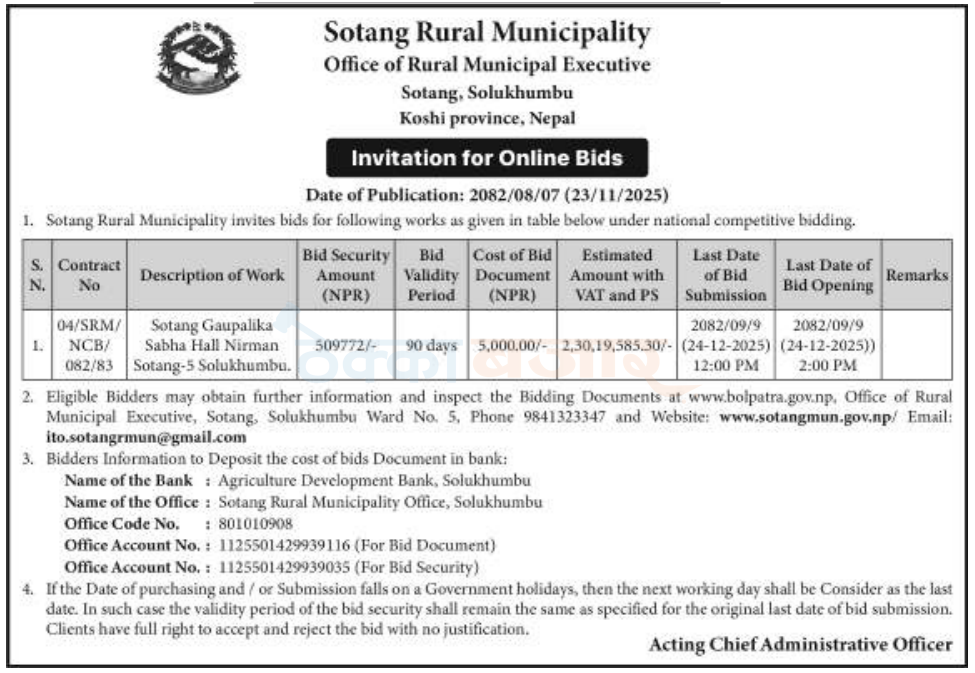 Sotang Rural Municipality
Office of Rural Municipal Executive
Sotang, Solukhumbu
Koshi province, Nepal

Invitation for Online Bids

Date of Publication: 2082/08/07 (23/11/2025)

1. Sotang Rural Municipality invites bids for following works as given in table below under national competitive bidding.

| S. N. | Contract No | Description of Work | Bid Security Amount (NPR) | Bid Validity Period | Cost of Bid Document (NPR) | Estimated Amount with VAT and PS | Last Date of Bid Submission | Last Date of Bid Opening | Remarks |
|---|---|---|---|---|---|---|---|---|---|
| 1. | 04/SRM/ NCB/ 082/83 | Sotang Gaupalika Sabha Hall Nirman Sotang-5 Solukhumbu. | 509772/- | 90 days | 5,000.00/- | 2,30,19,585.30/- | 2082/09/9 (24-12-2025) 12:00 PM | 2082/09/9 (24-12-2025)) 2:00 PM | |

2. Eligible Bidders may obtain further information and inspect the Bidding Documents at www.bolpatra.gov.np, Office of Rural Municipal Executive, Sotang, Solukhumbu Ward No. 5, Phone 9841323347 and Website: www.sotangmun.gov.np/ Email: ito.sotangrmun@gmail.com

3. Bidders Information to Deposit the cost of bids Document in bank:
Name of the Bank : Agriculture Development Bank, Solukhumbu
Name of the Office : Sotang Rural Municipality Office, Solukhumbu
Office Code No. : 801010908
Office Account No. : 1125501429939116 (For Bid Document)
Office Account No. : 1125501429939035 (For Bid Security)

4. If the Date of purchasing and / or Submission falls on a Government holidays, then the next working day shall be Consider as the last date. In such case the validity period of the bid security shall remain the same as specified for the original last date of bid submission. Clients have full right to accept and reject the bid with no justification.

Acting Chief Administrative Officer